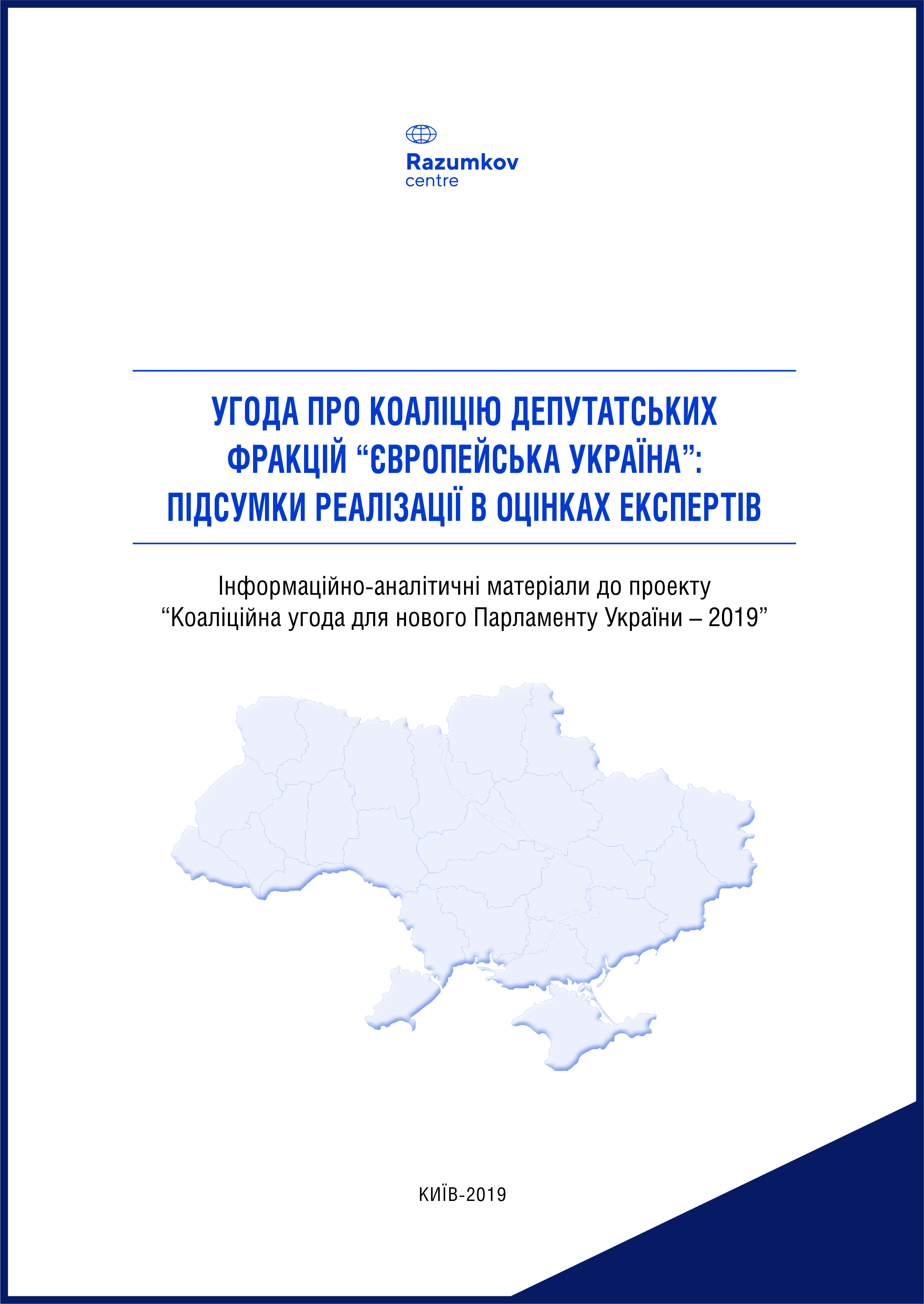 Razumkov
centre

УГОДА ПРО КОАЛІЦІЮ ДЕПУТАТСЬКИХ ФРАКЦІЙ "ЄВРОПЕЙСЬКА УКРАЇНА": ПІДСУМКИ РЕАЛІЗАЦІЇ В ОЦІНКАХ ЕКСПЕРТІВ

Інформаційно-аналітичні матеріали до проекту "Коаліційна угода для нового Парламенту України – 2019"

КИЇВ-2019